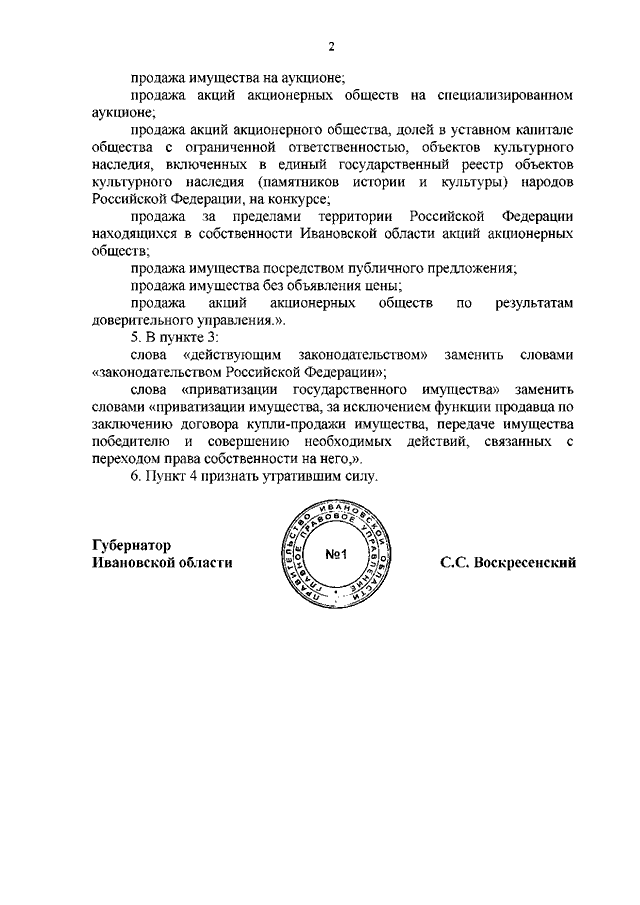 2

продажа имущества на аукционе;

продажа акций акционерных обществ на специализированном аукционе;

продажа акций акционерного общества, долей в уставном капитале общества с ограниченной ответственностью, объектов культурного наследия, включенных в единый государственный реестр объектов культурного наследия (памятников истории и культуры) народов Российской Федерации, на конкурсе;

продажа за пределами территории Российской Федерации находящихся в собственности Ивановской области акций акционерных обществ;

продажа имущества посредством публичного предложения;

продажа имущества без объявления цены;

продажа акций акционерных обществ по результатам доверительного управления.».

5. В пункте 3:

слова «действующим законодательством» заменить словами «законодательством Российской Федерации»;

слова «приватизации государственного имущества» заменить словами «приватизации имущества, за исключением функции продавца по заключению договора купли-продажи имущества, передаче имущества победителю и совершению необходимых действий, связанных с переходом права собственности на него,».

6. Пункт 4 признать утратившим силу.

Губернатор
Ивановской области

ПРАВИТЕЛЬСТВО ИВАНОВСКОЙ ОБЛАСТИ ГЛАВНОЕ ПРАВОВОЕ УПРАВЛЕНИЕ
№1

С.С. Воскресенский